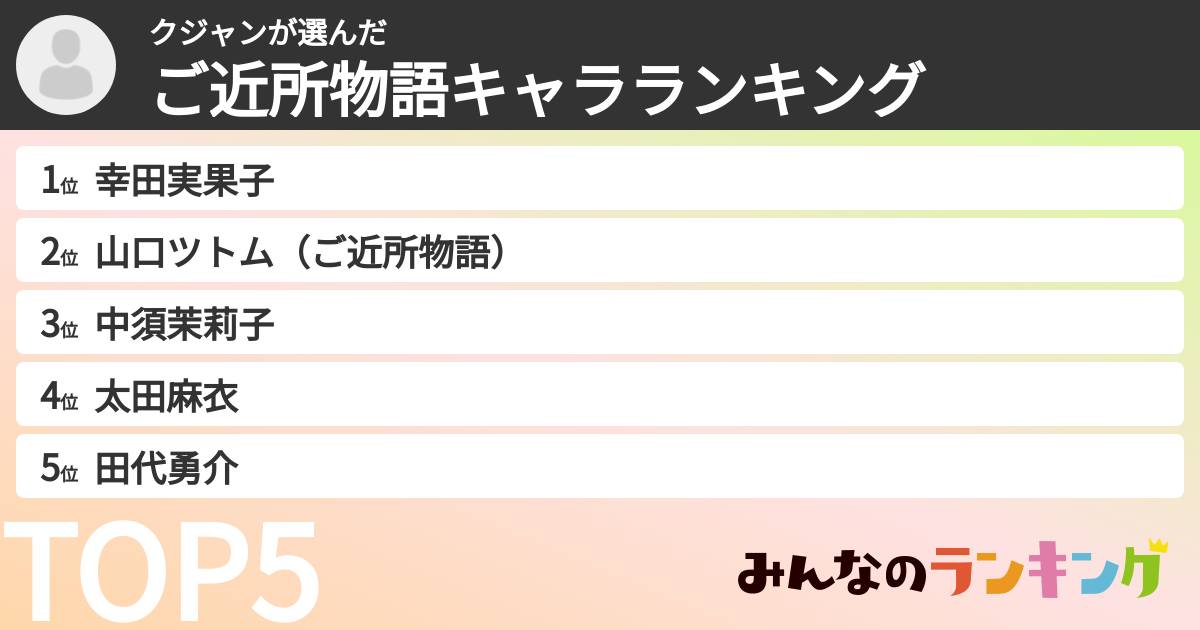 クジャンが選んだ
ご近所物語キャラランキング

1位 幸田実果子
2位 山口ツトム（ご近所物語）
3位 中須茉莉子
4位 太田麻衣
5位 田代勇介

TOP5

みんなのランキング